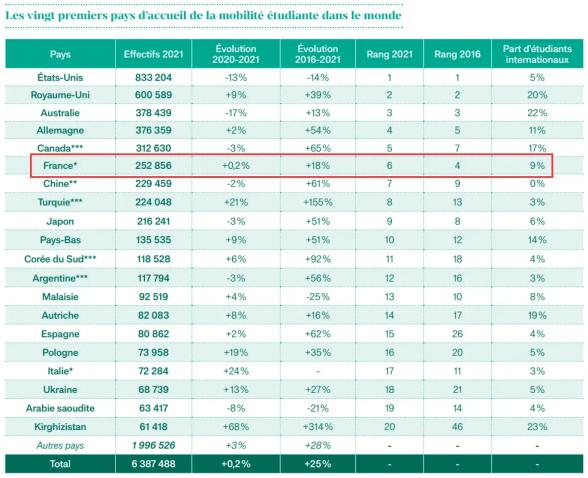 Les vingt premiers pays d'accueil de la mobilité étudiante dans le monde

| Pays | Effectifs 2021 | Évolution 2020-2021 | Évolution 2016-2021 | Rang 2021 | Rang 2016 | Part d'étudiants internationaux |
|---|---|---|---|---|---|---|
| États-Unis | 833 204 | -13% | -14% | 1 | 1 | 5% |
| Royaume-Uni | 600 589 | +9% | +39% | 2 | 2 | 20% |
| Australie | 378 439 | -17% | +13% | 3 | 3 | 22% |
| Allemagne | 376 359 | +2% | +54% | 4 | 5 | 11% |
| Canada*** | 312 630 | -3% | +65% | 5 | 7 | 17% |
| France* | 252 856 | +0,2% | +18% | 6 | 4 | 9% |
| Chine** | 229 459 | -2% | +61% | 7 | 9 | 0% |
| Turquie*** | 224 048 | +21% | +155% | 8 | 13 | 3% |
| Japon | 216 241 | -3% | +51% | 9 | 8 | 6% |
| Pays-Bas | 135 535 | +9% | +51% | 10 | 12 | 14% |
| Corée du Sud*** | 118 528 | +6% | +92% | 11 | 18 | 4% |
| Argentine*** | 117 794 | -3% | +56% | 12 | 16 | 3% |
| Malaisie | 92 519 | +4% | -25% | 13 | 10 | 8% |
| Autriche | 82 083 | +8% | +16% | 14 | 17 | 19% |
| Espagne | 80 862 | +2% | +62% | 15 | 26 | 4% |
| Pologne | 73 958 | +19% | +35% | 16 | 20 | 5% |
| Italie* | 72 284 | +24% | - | 17 | 11 | 3% |
| Ukraine | 68 739 | +13% | +27% | 18 | 21 | 5% |
| Arabie saoudite | 63 417 | -8% | -21% | 19 | 14 | 4% |
| Kirghizistan | 61 418 | +68% | +314% | 20 | 46 | 23% |
| Autres pays | 1 996 526 | +3% | +28% | - | - | - |
| Total | 6 387 488 | +0,2% | +25% | - | - | - |